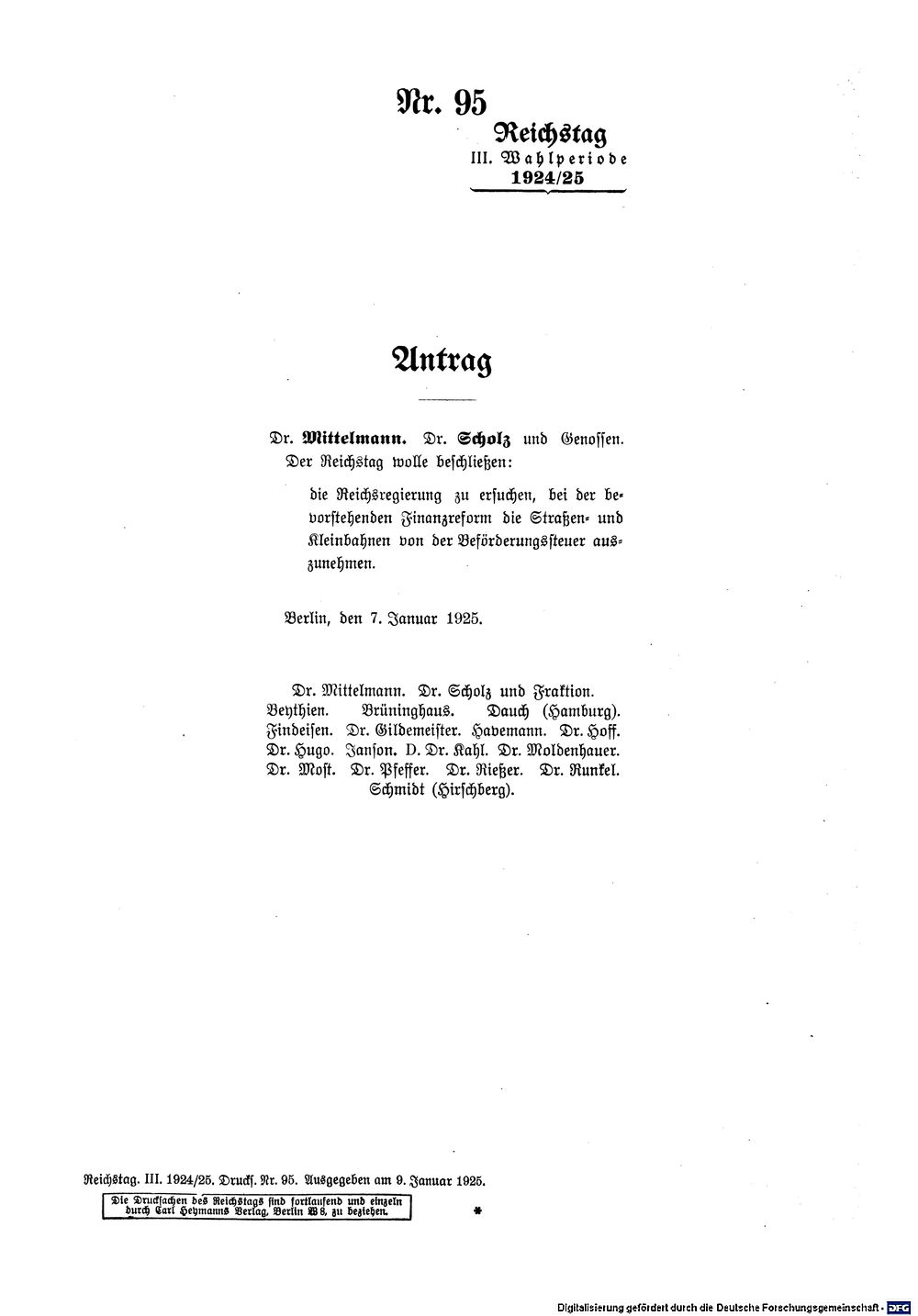 Nr. 95
Reichstag
III. Wahlperiode
1924/25

Antrag

Dr. Mittelmann. Dr. Scholz und Genossen.
Der Reichstag wolle beschließen:

die Reichsregierung zu ersuchen, bei der bevorstehenden Finanzreform die Straßen- und Kleinbahnen von der Beförderungssteuer auszunehmen.

Berlin, den 7. Januar 1925.

Dr. Mittelmann. Dr. Scholz und Fraktion.
Beythien. Brüninghaus. Dauch (Hamburg).
Findeisen. Dr. Gildemeister. Havemann. Dr. Hoff.
Dr. Hugo. Janson. D. Dr. Kahl. Dr. Moldenhauer.
Dr. Most. Dr. Pfeffer. Dr. Rießer. Dr. Runkel.
Schmidt (Hirschberg).

Reichstag. III. 1924/25. Drucks. Nr. 95. Ausgegeben am 9. Januar 1925.

Die Drucksachen des Reichstags sind fortlaufend und einzeln durch Carl Heymanns Verlag, Berlin W 8, zu beziehen.

*

Digitalisierung gefördert durch die Deutsche Forschungsgemeinschaft · DFG